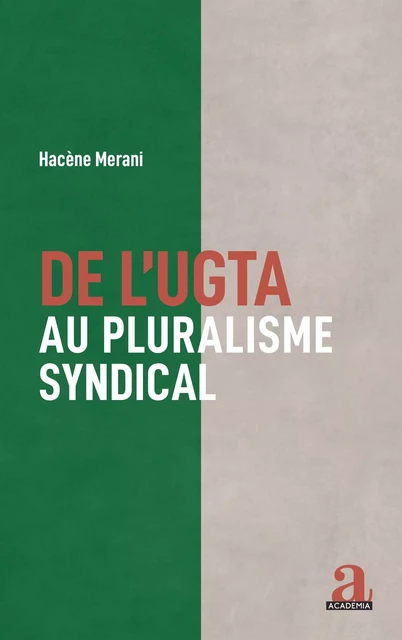 Hacène Merani

DE L'UGTA
AU PLURALISME SYNDICAL

a
ACADÉMIA